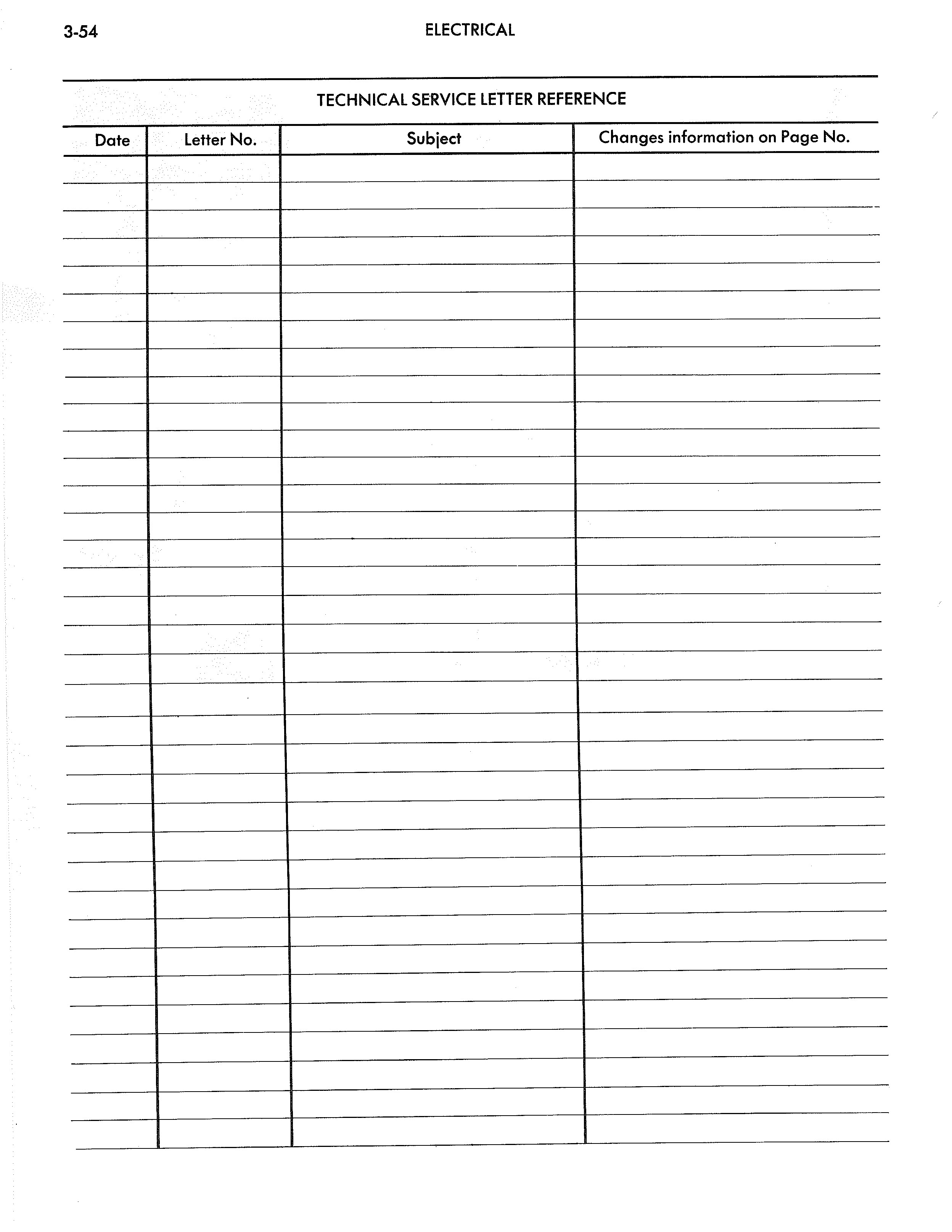 3-54 ELECTRICAL

TECHNICAL SERVICE LETTER REFERENCE

| Date | Letter No. | Subject | Changes information on Page No. |
|---|---|---|---|
| | | | |